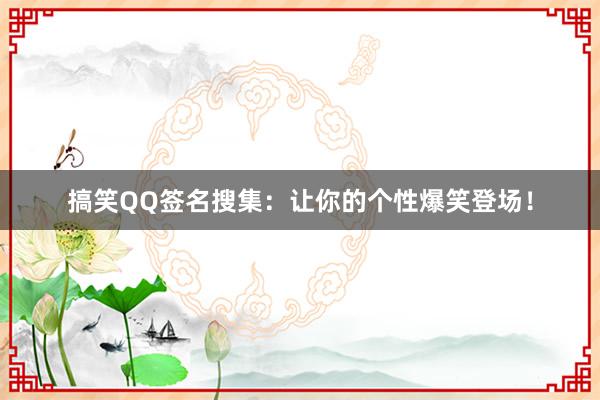 搞笑QQ签名搜集：让你的个性爆笑登场！